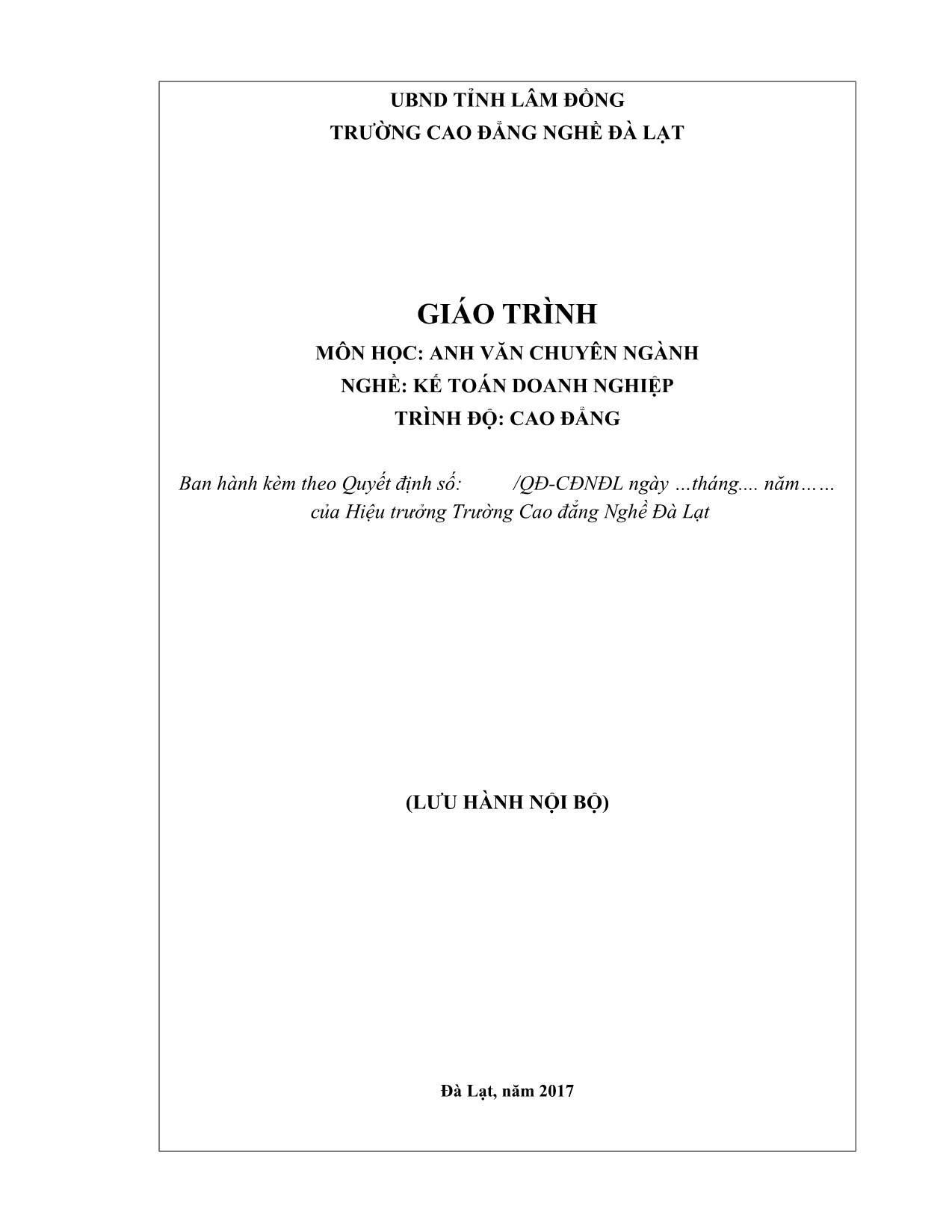 UBND TỈNH LÂM ĐỒNG
TRƯỜNG CAO ĐẲNG NGHỀ ĐÀ LẠT

GIÁO TRÌNH
MÔN HỌC: ANH VĂN CHUYÊN NGÀNH
NGHỀ: KẾ TOÁN DOANH NGHIỆP
TRÌNH ĐỘ: CAO ĐẲNG

Ban hành kèm theo Quyết định số: /QĐ-CĐNĐL ngày ...tháng.... năm……
của Hiệu trưởng Trường Cao đẳng Nghề Đà Lạt

(LƯU HÀNH NỘI BỘ)

Đà Lạt, năm 2017